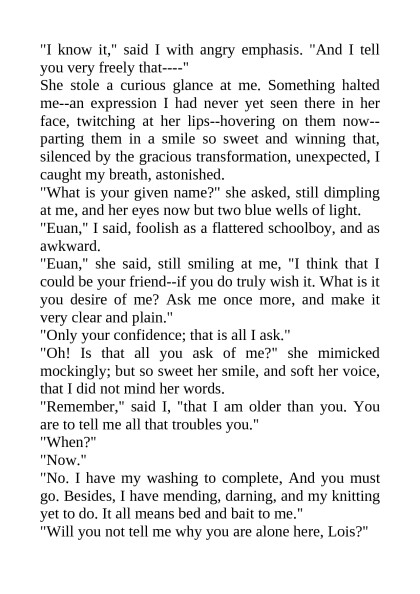 "I know it," said I with angry emphasis. "And I tell you very freely that----"

She stole a curious glance at me. Something halted me--an expression I had never yet seen there in her face, twitching at her lips--hovering on them now--parting them in a smile so sweet and winning that, silenced by the gracious transformation, unexpected, I caught my breath, astonished.

"What is your given name?" she asked, still dimpling at me, and her eyes now but two blue wells of light.

"Euan," I said, foolish as a flattered schoolboy, and as awkward.

"Euan," she said, still smiling at me, "I think that I could be your friend--if you do truly wish it. What is it you desire of me? Ask me once more, and make it very clear and plain."

"Only your confidence; that is all I ask."

"Oh! Is that all you ask of me?" she mimicked mockingly; but so sweet her smile, and soft her voice, that I did not mind her words.

"Remember," said I, "that I am older than you. You are to tell me all that troubles you."

"When?"

"Now."

"No. I have my washing to complete, And you must go. Besides, I have mending, darning, and my knitting yet to do. It all means bed and bait to me."

"Will you not tell me why you are alone here, Lois?"